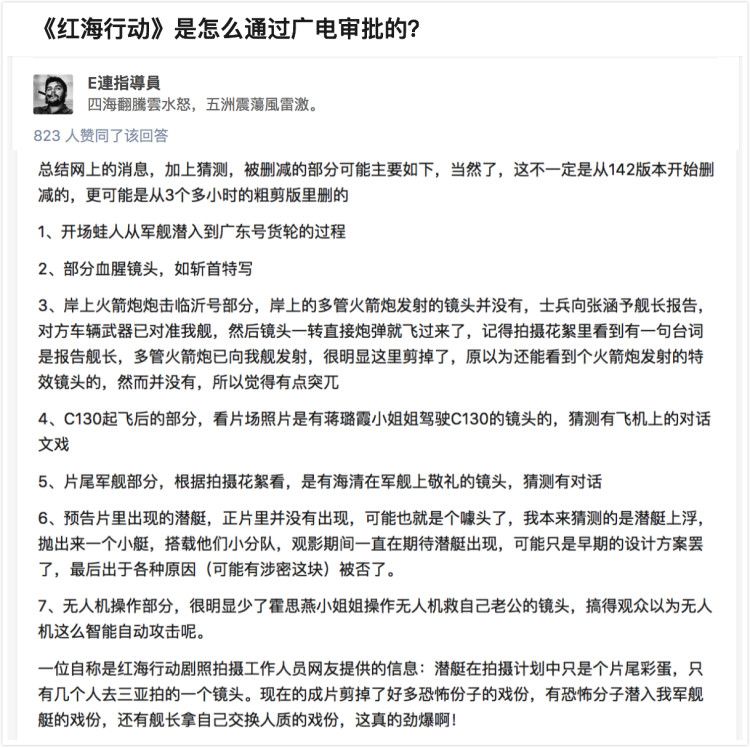 《红海行动》是怎么通过广电审批的?

E連指導員
四海翻騰雲水怒，五洲震蕩風雷激。

823 人赞同了该回答

总结网上的消息，加上猜测，被删减的部分可能主要如下，当然了，这不一定是从142版本开始删减的，更可能是从3个多小时的粗剪版里删的

1、开场蛙人从军舰潜入到广东号货轮的过程

2、部分血腥镜头，如斩首特写

3、岸上火箭炮炮击临沂号部分，岸上的多管火箭炮发射的镜头并没有，士兵向张涵予舰长报告，对方车辆武器已对准我舰，然后镜头一转直接炮弹就飞过来了，记得拍摄花絮里看到有一句台词是报告舰长，多管火箭炮已向我舰发射，很明显这里剪掉了，原以为还能看到个火箭炮发射的特效镜头的，然而并没有，所以觉得有点突兀

4、C130起飞后的部分，看片场照片是有蒋璐霞小姐姐驾驶C130的镜头的，猜测有飞机上的对话文戏

5、片尾军舰部分，根据拍摄花絮看，是有海清在军舰上敬礼的镜头，猜测有对话

6、预告片里出现的潜艇，正片里并没有出现，可能也就是个噱头了，我本来猜测的是潜艇上浮，抛出来一个小艇，搭载他们小分队，观影期间一直在期待潜艇出现，可能只是早期的设计方案罢了，最后出于各种原因（可能有涉密这块）被否了。

7、无人机操作部分，很明显少了霍思燕小姐姐操作无人机救自己老公的镜头，搞得观众以为无人机这么智能自动攻击呢。

一位自称是红海行动剧照拍摄工作人员网友提供的信息：潜艇在拍摄计划中只是个片尾彩蛋，只有几个人去三亚拍的一个镜头。现在的成片剪掉了好多恐怖份子的戏份，有恐怖分子潜入我军舰艇的戏份，还有舰长拿自己交换人质的戏份，这真的劲爆啊！